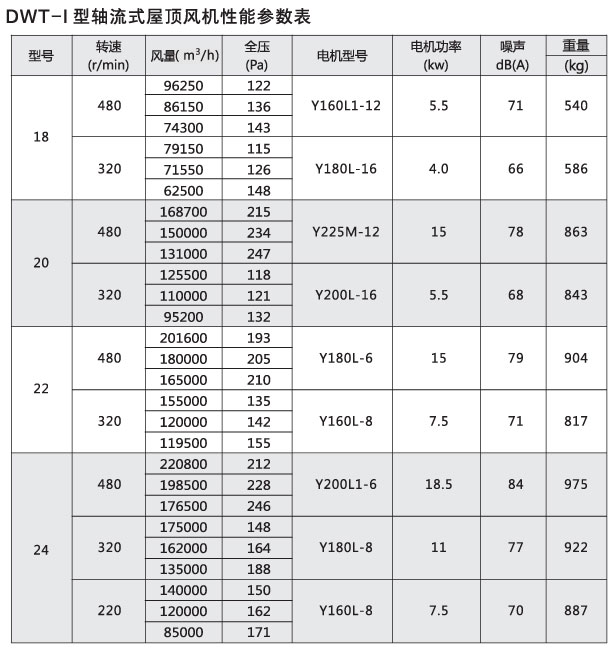 DWT-I 型轴流式屋顶风机性能参数表

| 型号 | 转速 (r/min) | 风量( $m^3/h$) | 全压 (Pa) | 电机型号 | 电机功率 (kw) | 噪声 dB(A) | 重量 (kg) |
|---|---|---|---|---|---|---|---|
| 18 | 480 | 96250 | 122 | Y160L1-12 | 5.5 | 71 | 540 |
| | | 86150 | 136 | | | | |
| | | 74300 | 143 | | | | |
| | 320 | 79150 | 115 | Y180L-16 | 4.0 | 66 | 586 |
| | | 71550 | 126 | | | | |
| | | 62500 | 148 | | | | |
| 20 | 480 | 168700 | 215 | Y225M-12 | 15 | 78 | 863 |
| | | 150000 | 234 | | | | |
| | | 131000 | 247 | | | | |
| | 320 | 125500 | 118 | Y200L-16 | 5.5 | 68 | 843 |
| | | 110000 | 121 | | | | |
| | | 95200 | 132 | | | | |
| 22 | 480 | 201600 | 193 | Y180L-6 | 15 | 79 | 904 |
| | | 180000 | 205 | | | | |
| | | 165000 | 210 | | | | |
| | 320 | 155000 | 135 | Y160L-8 | 7.5 | 71 | 817 |
| | | 120000 | 142 | | | | |
| | | 119500 | 155 | | | | |
| 24 | 480 | 220800 | 212 | Y200L1-6 | 18.5 | 84 | 975 |
| | | 198500 | 228 | | | | |
| | | 176500 | 246 | | | | |
| | 320 | 175000 | 148 | Y180L-8 | 11 | 77 | 922 |
| | | 162000 | 164 | | | | |
| | | 135000 | 188 | | | | |
| | 220 | 140000 | 150 | Y160L-8 | 7.5 | 70 | 887 |
| | | 120000 | 162 | | | | |
| | | 85000 | 171 | | | | |